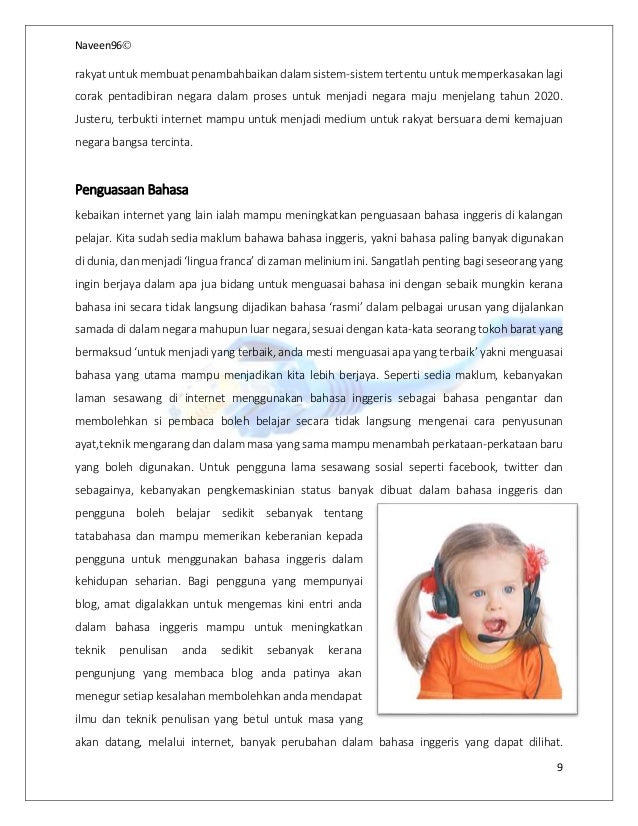 Naveen96©

rakyat untuk membuat penambahbaikan dalam sistem-sistem tertentu untuk memperkasakan lagi corak pentadibiran negara dalam proses untuk menjadi negara maju menjelang tahun 2020. Justeru, terbukti internet mampu untuk menjadi medium untuk rakyat bersuara demi kemajuan negara bangsa tercinta.

Penguasaan Bahasa

kebaikan internet yang lain ialah mampu meningkatkan penguasaan bahasa inggeris di kalangan pelajar. Kita sudah sedia maklum bahawa bahasa inggeris, yakni bahasa paling banyak digunakan di dunia, dan menjadi 'lingua franca' di zaman melinium ini. Sangatlah penting bagi seseorang yang ingin berjaya dalam apa jua bidang untuk menguasai bahasa ini dengan sebaik mungkin kerana bahasa ini secara tidak langsung dijadikan bahasa 'rasmi' dalam pelbagai urusan yang dijalankan samada di dalam negara mahupun luar negara, sesuai dengan kata-kata seorang tokoh barat yang bermaksud 'untuk menjadi yang terbaik, anda mesti menguasai apa yang terbaik' yakni menguasai bahasa yang utama mampu menjadikan kita lebih berjaya. Seperti sedia maklum, kebanyakan laman sesawang di internet menggunakan bahasa inggeris sebagai bahasa pengantar dan membolehkan si pembaca boleh belajar secara tidak langsung mengenai cara penyusunan ayat,teknik mengarang dan dalam masa yang sama mampu menambah perkataan-perkataan baru yang boleh digunakan. Untuk pengguna lama sesawang sosial seperti facebook, twitter dan sebagainya, kebanyakan pengkemaskinian status banyak dibuat dalam bahasa inggeris dan pengguna boleh belajar sedikit sebanyak tentang tatabahasa dan mampu memerikan keberanian kepada pengguna untuk menggunakan bahasa inggeris dalam kehidupan seharian. Bagi pengguna yang mempunyai blog, amat digalakkan untuk mengemas kini entri anda dalam bahasa inggeris mampu untuk meningkatkan teknik penulisan anda sedikit sebanyak kerana pengunjung yang membaca blog anda patinya akan menegur setiap kesalahan membolehkan anda mendapat ilmu dan teknik penulisan yang betul untuk masa yang akan datang, melalui internet, banyak perubahan dalam bahasa inggeris yang dapat dilihat.

9